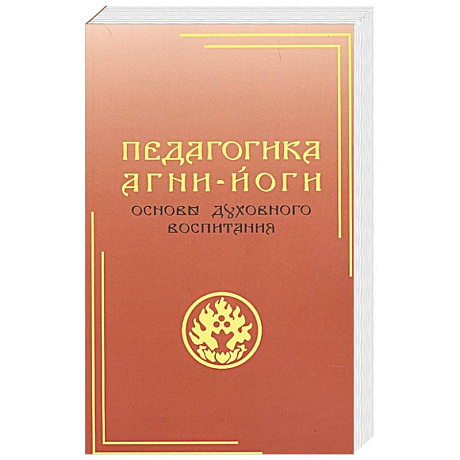 ПЕДАГОГИКА
АГНИ-ЙОГИ

ОСНОВЫ ДУХОВНОГО
ВОСПИТАНИЯ